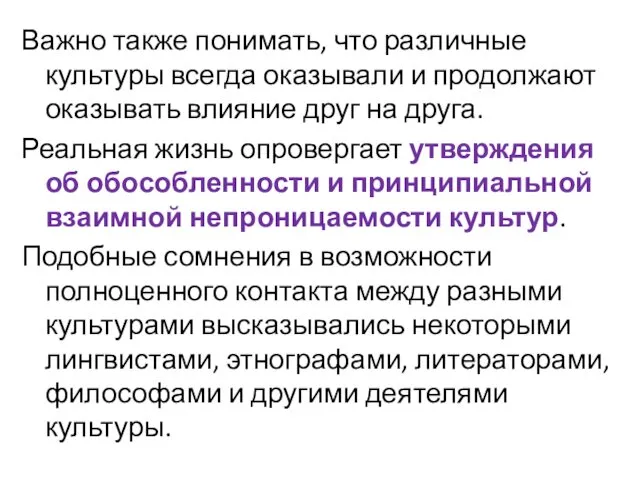 Важно также понимать, что различные культуры всегда оказывали и продолжают оказывать влияние друг на друга.

Реальная жизнь опровергает утверждения об обособленности и принципиальной взаимной непроницаемости культур.

Подобные сомнения в возможности полноценного контакта между разными культурами высказывались некоторыми лингвистами, этнографами, литераторами, философами и другими деятелями культуры.